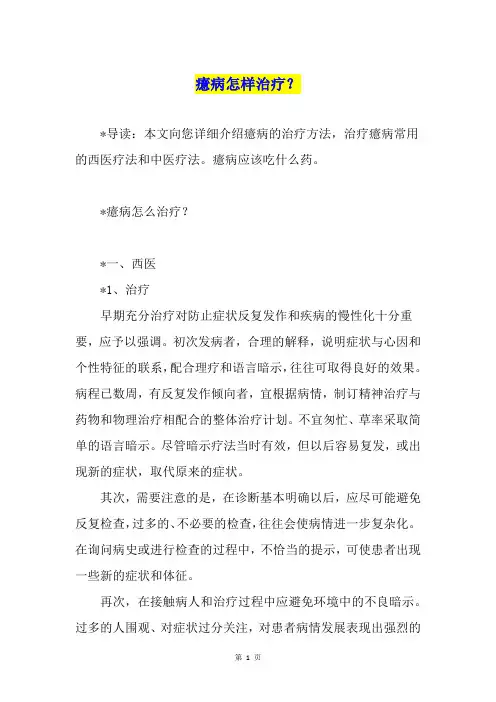 癔病怎样治疗？

*导读：本文向您详细介绍癔病的治疗方法，治疗癔病常用的西医疗法和中医疗法。癔病应该吃什么药。

*癔病怎么治疗？

*一、西医

*1、治疗

早期充分治疗对防止症状反复发作和疾病的慢性化十分重要，应予以强调。初次发病者，合理的解释，说明症状与心因和个性特征的联系，配合理疗和语言暗示，往往可取得良好的效果。病程已数周，有反复发作倾向者，宜根据病情，制订精神治疗与药物和物理治疗相配合的整体治疗计划。不宜匆忙、草率采取简单的语言暗示。尽管暗示疗法当时有效，但以后容易复发，或出现新的症状，取代原来的症状。

其次，需要注意的是，在诊断基本明确以后，应尽可能避免反复检查，过多的、不必要的检查，往往会使病情进一步复杂化。在询问病史或进行检查的过程中，不恰当的提示，可使患者出现一些新的症状和体征。

再次，在接触病人和治疗过程中应避免环境中的不良暗示。过多的人围观、对症状过分关注，对患者病情发展表现出强烈的

第 1 页